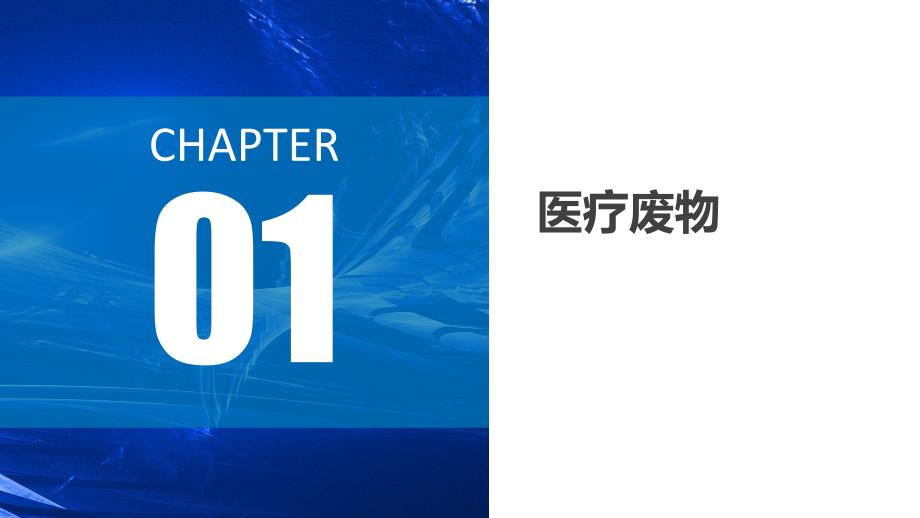 CHAPTER

01

医疗废物